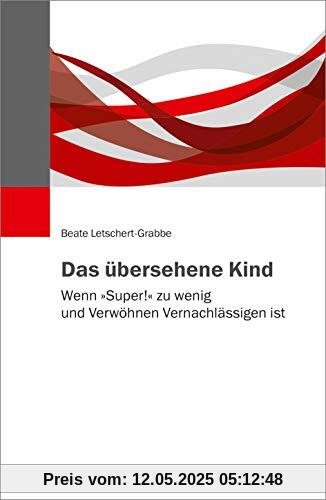 Beate Letschert-Grabbe

Das übersehene Kind

Wenn »Super!« zu wenig und Verwöhnen Vernachlässigen ist

Preis vom: 12.05.2025 05:12:48